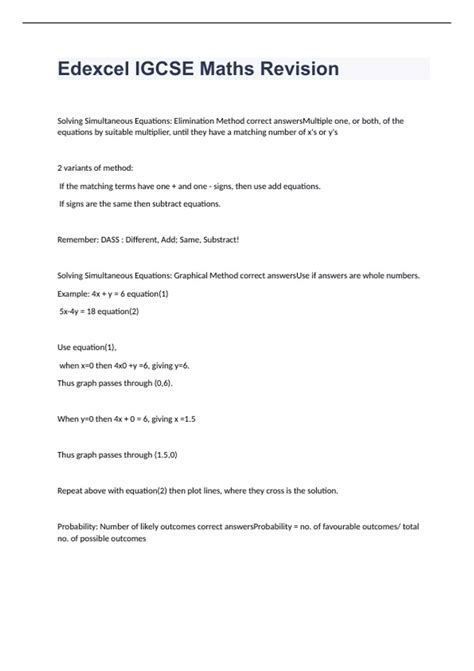 Edexcel IGCSE Maths Revision

Solving Simultaneous Equations: Elimination Method correct answersMultiple one, or both, of the equations by suitable multiplier, until they have a matching number of x's or y's

2 variants of method:

If the matching terms have one + and one - signs, then use add equations.

If signs are the same then subtract equations.

Remember: DASS : Different, Add; Same, Substract!

Solving Simultaneous Equations: Graphical Method correct answersUse if answers are whole numbers.

Example: 4x + y = 6 equation(1)

5x-4y = 18 equation(2)

Use equation(1),

when x=0 then 4x0 +y =6, giving y=6.

Thus graph passes through (0,6).

When y=0 then 4x + 0 = 6, giving x =1.5

Thus graph passes through (1.5,0)

Repeat above with equation(2) then plot lines, where they cross is the solution.

Probability: Number of likely outcomes correct answersProbability = no. of favourable outcomes/ total no. of possible outcomes